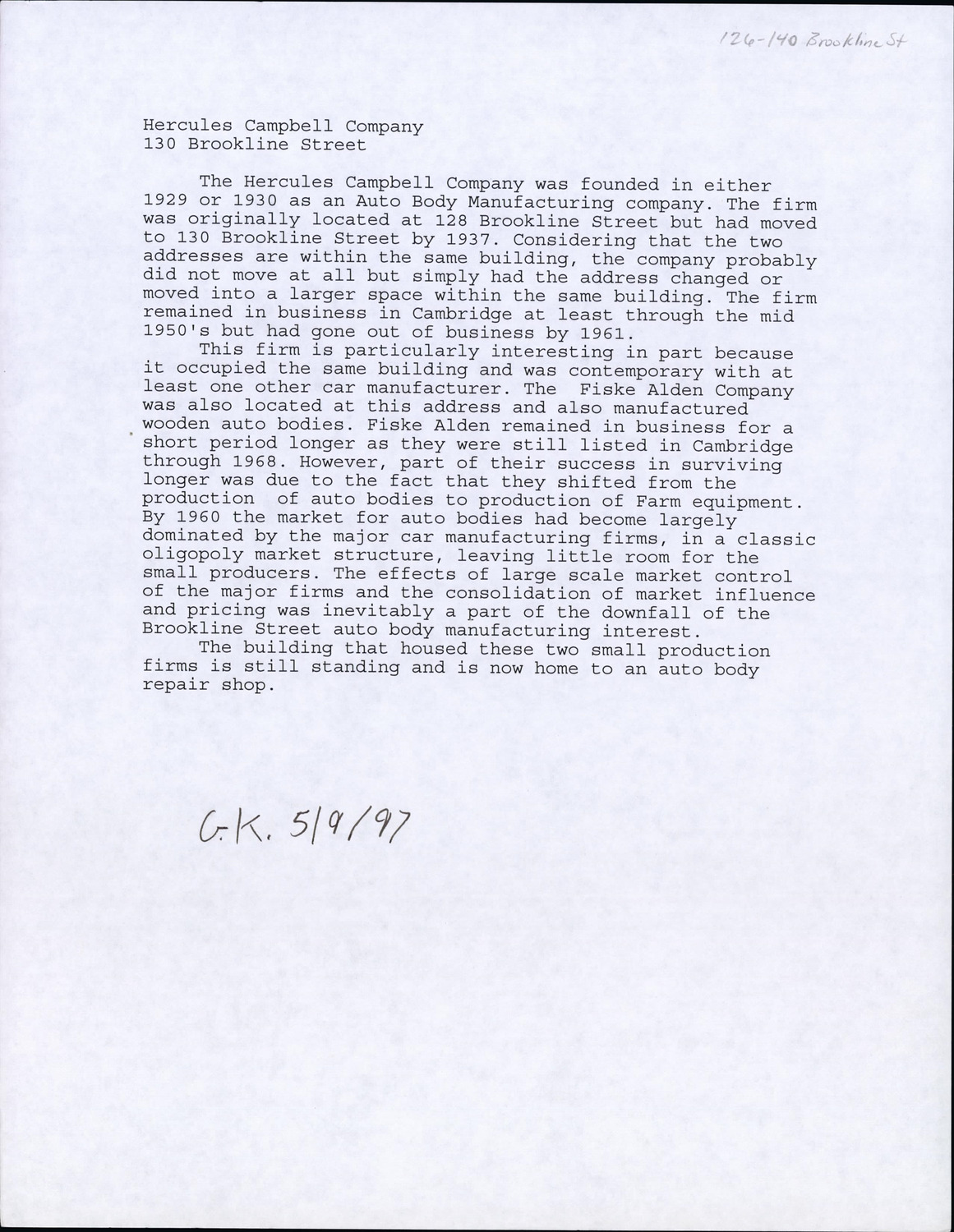 126-140 Brookline St

Hercules Campbell Company
130 Brookline Street

The Hercules Campbell Company was founded in either 1929 or 1930 as an Auto Body Manufacturing company. The firm was originally located at 128 Brookline Street but had moved to 130 Brookline Street by 1937. Considering that the two addresses are within the same building, the company probably did not move at all but simply had the address changed or moved into a larger space within the same building. The firm remained in business in Cambridge at least through the mid 1950's but had gone out of business by 1961.

This firm is particularly interesting in part because it occupied the same building and was contemporary with at least one other car manufacturer. The Fiske Alden Company was also located at this address and also manufactured wooden auto bodies. Fiske Alden remained in business for a short period longer as they were still listed in Cambridge through 1968. However, part of their success in surviving longer was due to the fact that they shifted from the production of auto bodies to production of Farm equipment. By 1960 the market for auto bodies had become largely dominated by the major car manufacturing firms, in a classic oligopoly market structure, leaving little room for the small producers. The effects of large scale market control of the major firms and the consolidation of market influence and pricing was inevitably a part of the downfall of the Brookline Street auto body manufacturing interest.

The building that housed these two small production firms is still standing and is now home to an auto body repair shop.

G.K. 5/9/97